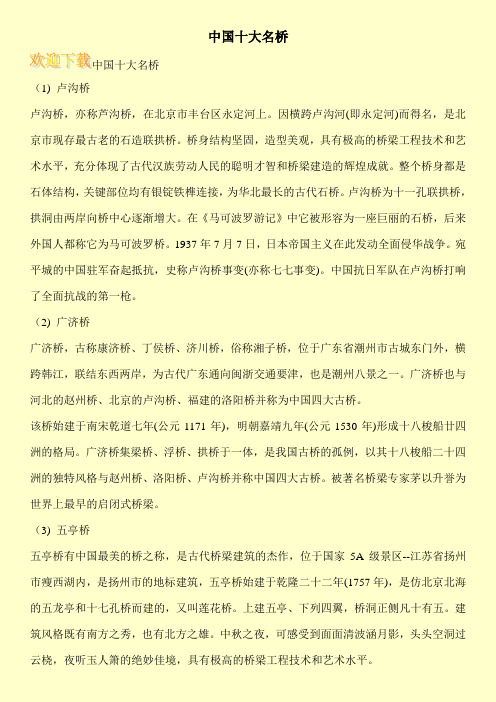 中国十大名桥

欢迎下载中国十大名桥

（1）卢沟桥

卢沟桥，亦称芦沟桥，在北京市丰台区永定河上。因横跨卢沟河(即永定河)而得名，是北京市现存最古老的石造联拱桥。桥身结构坚固，造型美观，具有极高的桥梁工程技术和艺术水平，充分体现了古代汉族劳动人民的聪明才智和桥梁建造的辉煌成就。整个桥身都是石体结构，关键部位均有银锭铁榫连接，为华北最长的古代石桥。卢沟桥为十一孔联拱桥，拱洞由两岸向桥中心逐渐增大。在《马可波罗游记》中它被形容为一座巨丽的石桥，后来外国人都称它为马可波罗桥。1937 年 7 月 7 日，日本帝国主义在此发动全面侵华战争。宛平城的中国驻军奋起抵抗，史称卢沟桥事变(亦称七七事变)。中国抗日军队在卢沟桥打响了全面抗战的第一枪。

（2）广济桥

广济桥，古称康济桥、丁侯桥、济川桥，俗称湘子桥，位于广东省潮州市古城东门外，横跨韩江，联结东西两岸，为古代广东通向闽浙交通要津，也是潮州八景之一。广济桥也与河北的赵州桥、北京的卢沟桥、福建的洛阳桥并称为中国四大古桥。

该桥始建于南宋乾道七年(公元 1171 年)，明朝嘉靖九年(公元 1530 年)形成十八梭船廿四洲的格局。广济桥集梁桥、浮桥、拱桥于一体，是我国古桥的孤例，以其十八梭船二十四洲的独特风格与赵州桥、洛阳桥、卢沟桥并称中国四大古桥。被著名桥梁专家茅以升誉为世界上最早的启闭式桥梁。

（3）五亭桥

五亭桥有中国最美的桥之称，是古代桥梁建筑的杰作，位于国家 5A 级景区--江苏省扬州市瘦西湖内，是扬州市的地标建筑，五亭桥始建于乾隆二十二年(1757 年)，是仿北京北海的五龙亭和十七孔桥而建的，又叫莲花桥。上建五亭、下列四翼，桥洞正侧凡十有五。建筑风格既有南方之秀，也有北方之雄。中秋之夜，可感受到面面清波涵月影，头头空洞过云桡，夜听玉人箫的绝妙佳境，具有极高的桥梁工程技术和艺术水平。